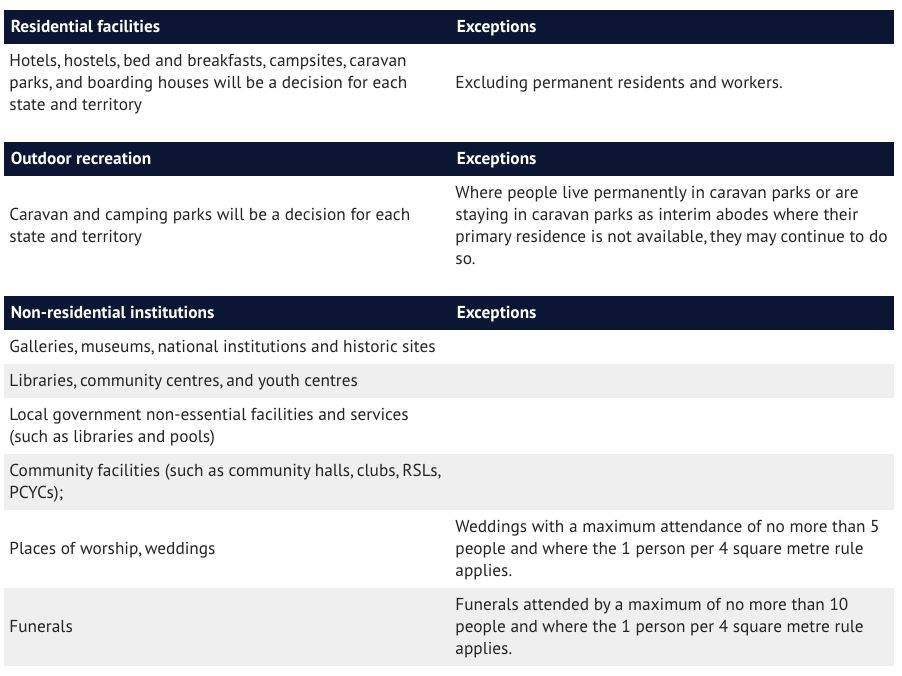 | Residential facilities | Exceptions |
|---|---|
| Hotels, hostels, bed and breakfasts, campsites, caravan parks, and boarding houses will be a decision for each state and territory | Excluding permanent residents and workers. |

| Outdoor recreation | Exceptions |
|---|---|
| Caravan and camping parks will be a decision for each state and territory | Where people live permanently in caravan parks or are staying in caravan parks as interim abodes where their primary residence is not available, they may continue to do so. |

| Non-residential institutions | Exceptions |
|---|---|
| Galleries, museums, national institutions and historic sites | |
| Libraries, community centres, and youth centres | |
| Local government non-essential facilities and services (such as libraries and pools) | |
| Community facilities (such as community halls, clubs, RSLs, PCYCs); | |
| Places of worship, weddings | Weddings with a maximum attendance of no more than 5 people and where the 1 person per 4 square metre rule applies. |
| Funerals | Funerals attended by a maximum of no more than 10 people and where the 1 person per 4 square metre rule applies. |